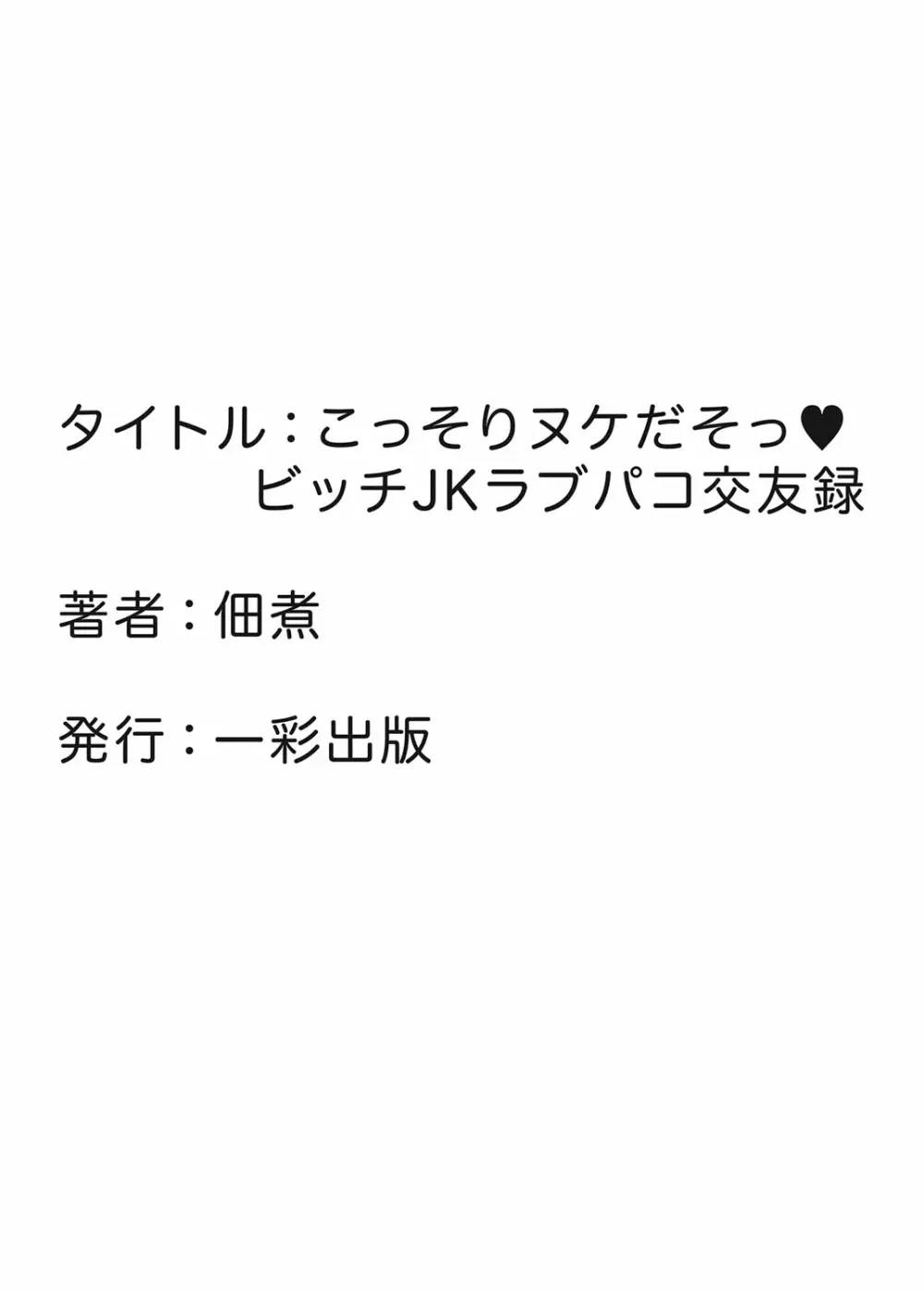 タイトル：こっそりヌケだそっ♥
ビッチJKラブパコ交友録

著者：佃煮

発行：一彩出版